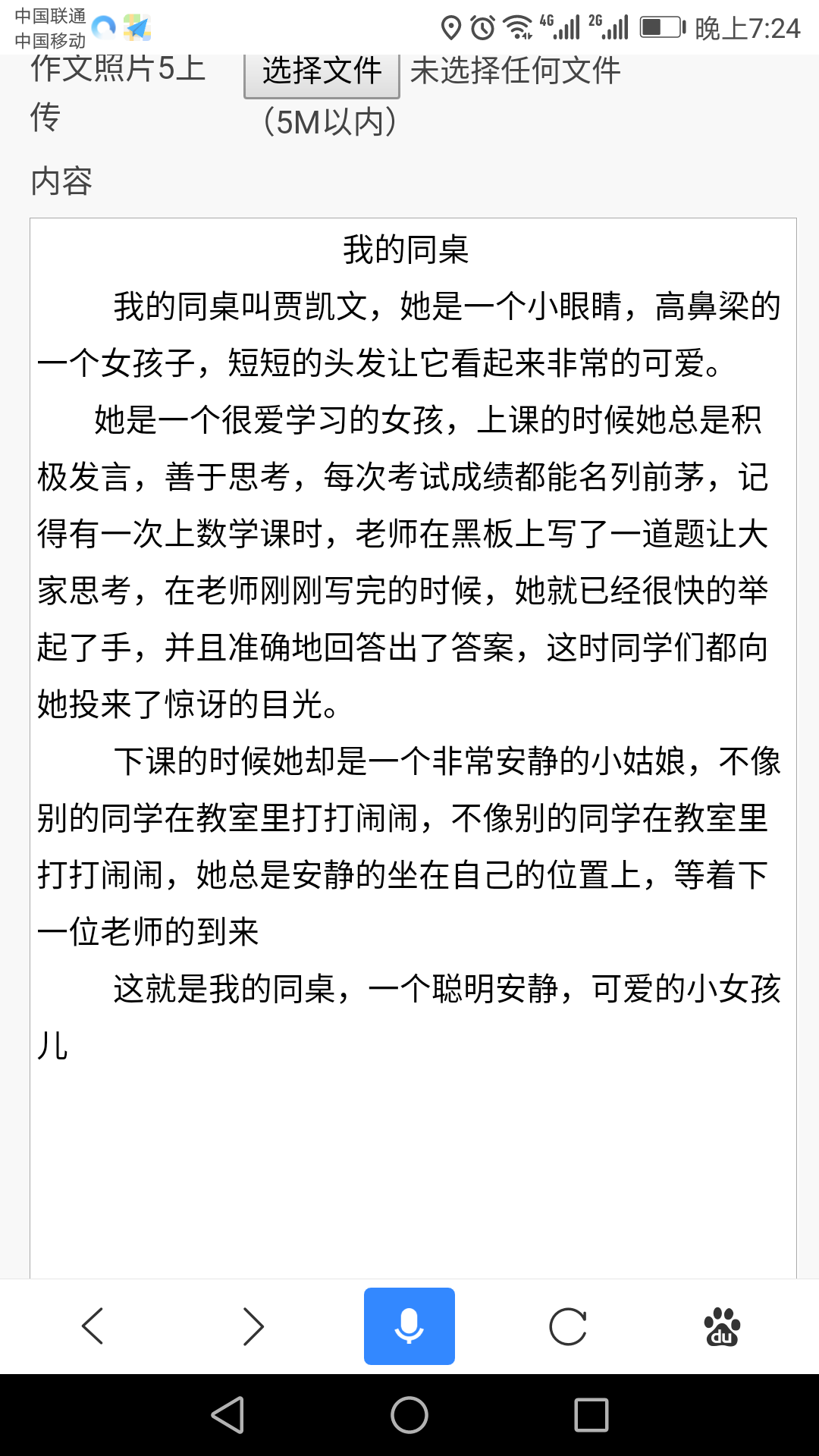 中国联通
中国移动
4G 2G 晚上7:24

作文照片5上传 选择文件 未选择任何文件
（5M以内）

内容

我的同桌

我的同桌叫贾凯文，她是一个小眼睛，高鼻梁的一个女孩子，短短的头发让它看起来非常的可爱。

她是一个很爱学习的女孩，上课的时候她总是积极发言，善于思考，每次考试成绩都能名列前茅，记得有一次上数学课时，老师在黑板上写了一道题让大家思考，在老师刚刚写完的时候，她就已经很快的举起了手，并且准确地回答出了答案，这时同学们都向她投来了惊讶的目光。

下课的时候她却是一个非常安静的小姑娘，不像别的同学在教室里打打闹闹，不像别的同学在教室里打打闹闹，她总是安静的坐在自己的位置上，等着下一位老师的到来

这就是我的同桌，一个聪明安静，可爱的小女孩儿

du